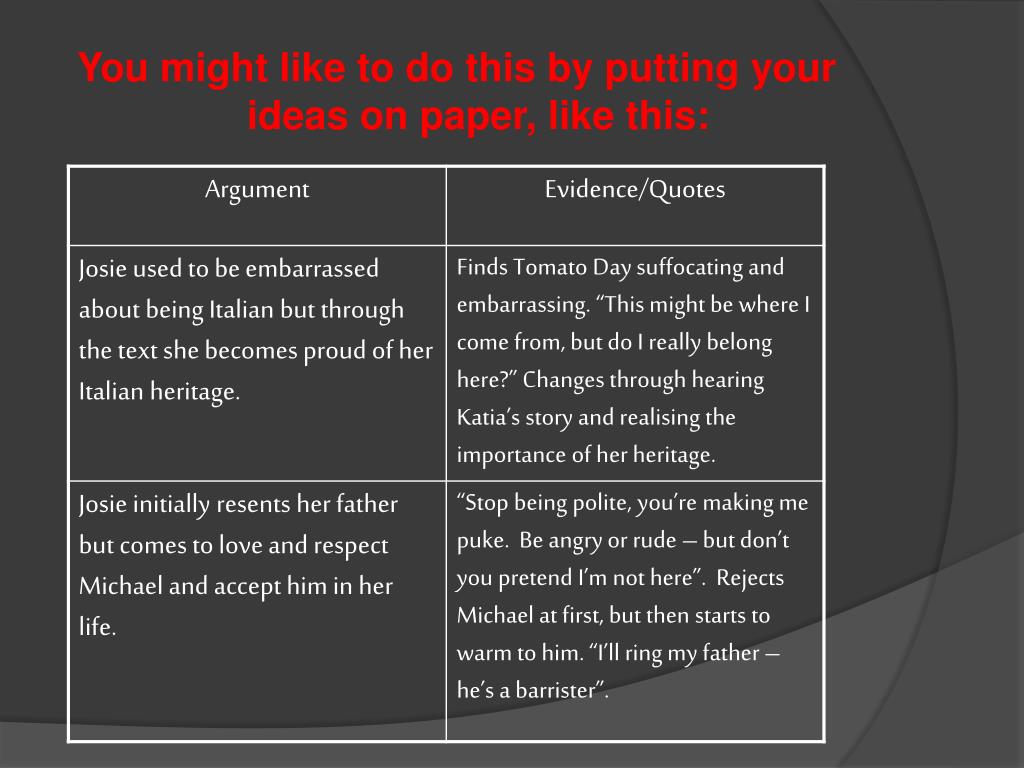 You might like to do this by putting your ideas on paper, like this:

| Argument | Evidence/Quotes |
|---|---|
| Josie used to be embarrassed about being Italian but through the text she becomes proud of her Italian heritage. | Finds Tomato Day suffocating and embarrassing. “This might be where I come from, but do I really belong here?” Changes through hearing Katia’s story and realising the importance of her heritage. |
| Josie initially resents her father but comes to love and respect Michael and accept him in her life. | “Stop being polite, you’re making me puke. Be angry or rude – but don’t you pretend I’m not here”. Rejects Michael at first, but then starts to warm to him. “I’ll ring my father – he’s a barrister”. |